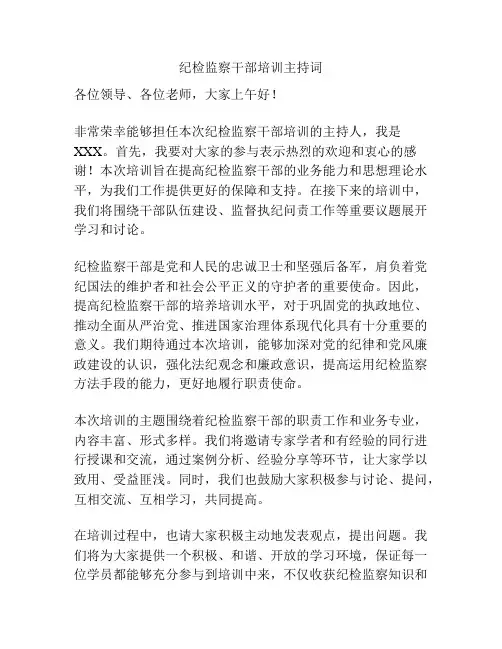 纪检监察干部培训主持词

各位领导、各位老师，大家上午好！

非常荣幸能够担任本次纪检监察干部培训的主持人，我是XXX。首先，我要对大家的参与表示热烈的欢迎和衷心的感谢！本次培训旨在提高纪检监察干部的业务能力和思想理论水平，为我们工作提供更好的保障和支持。在接下来的培训中，我们将围绕干部队伍建设、监督执纪问责工作等重要议题展开学习和讨论。

纪检监察干部是党和人民的忠诚卫士和坚强后备军，肩负着党纪国法的维护者和社会公平正义的守护者的重要使命。因此，提高纪检监察干部的培养培训水平，对于巩固党的执政地位、推动全面从严治党、推进国家治理体系现代化具有十分重要的意义。我们期待通过本次培训，能够加深对党的纪律和党风廉政建设的认识，强化法纪观念和廉政意识，提高运用纪检监察方法手段的能力，更好地履行职责使命。

本次培训的主题围绕着纪检监察干部的职责工作和业务专业，内容丰富、形式多样。我们将邀请专家学者和有经验的同行进行授课和交流，通过案例分析、经验分享等环节，让大家学以致用、受益匪浅。同时，我们也鼓励大家积极参与讨论、提问，互相交流、互相学习，共同提高。

在培训过程中，也请大家积极主动地发表观点，提出问题。我们将为大家提供一个积极、和谐、开放的学习环境，保证每一位学员都能够充分参与到培训中来，不仅收获纪检监察知识和